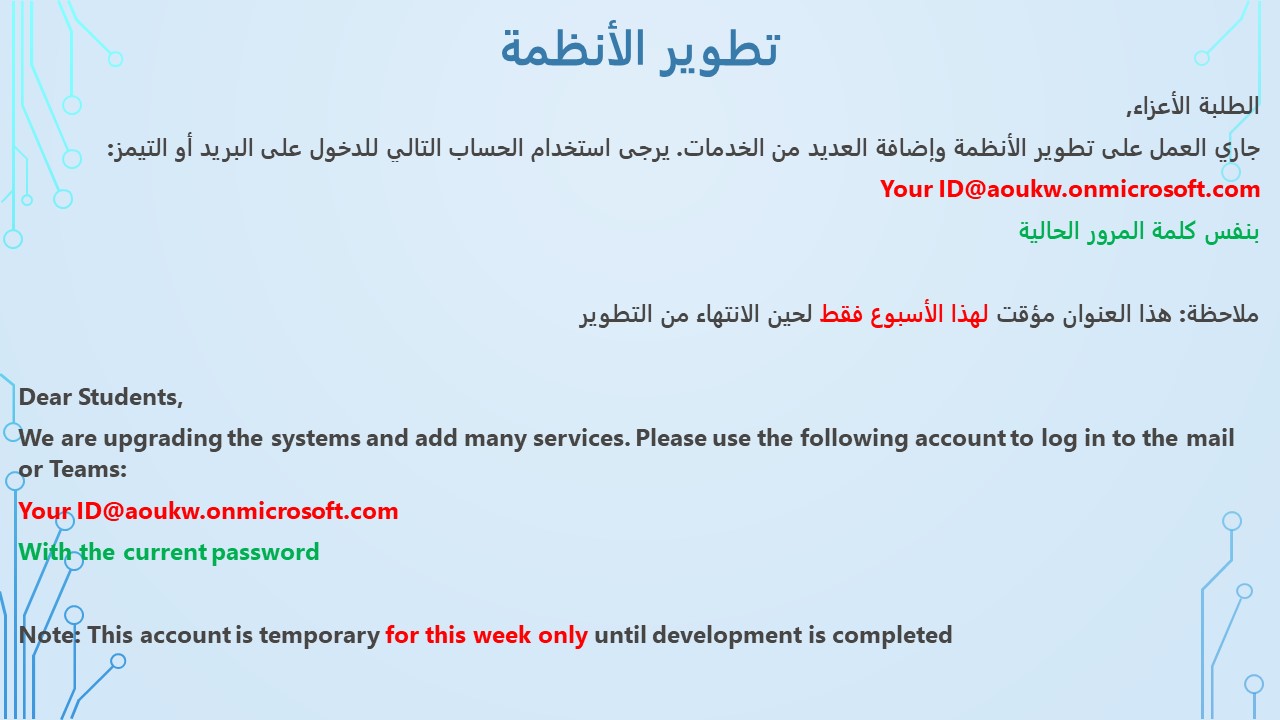 تطوير الأنظمة

الطلبة الأعزاء,

جاري العمل على تطوير الأنظمة وإضافة العديد من الخدمات. يرجى استخدام الحساب التالي للدخول على البريد أو التيمز:

Your ID@aoukw.onmicrosoft.com

بنفس كلمة المرور الحالية

ملاحظة: هذا العنوان مؤقت لهذا الأسبوع فقط لحين الانتهاء من التطوير

Dear Students,

We are upgrading the systems and add many services. Please use the following account to log in to the mail or Teams:

Your ID@aoukw.onmicrosoft.com

With the current password

Note: This account is temporary for this week only until development is completed